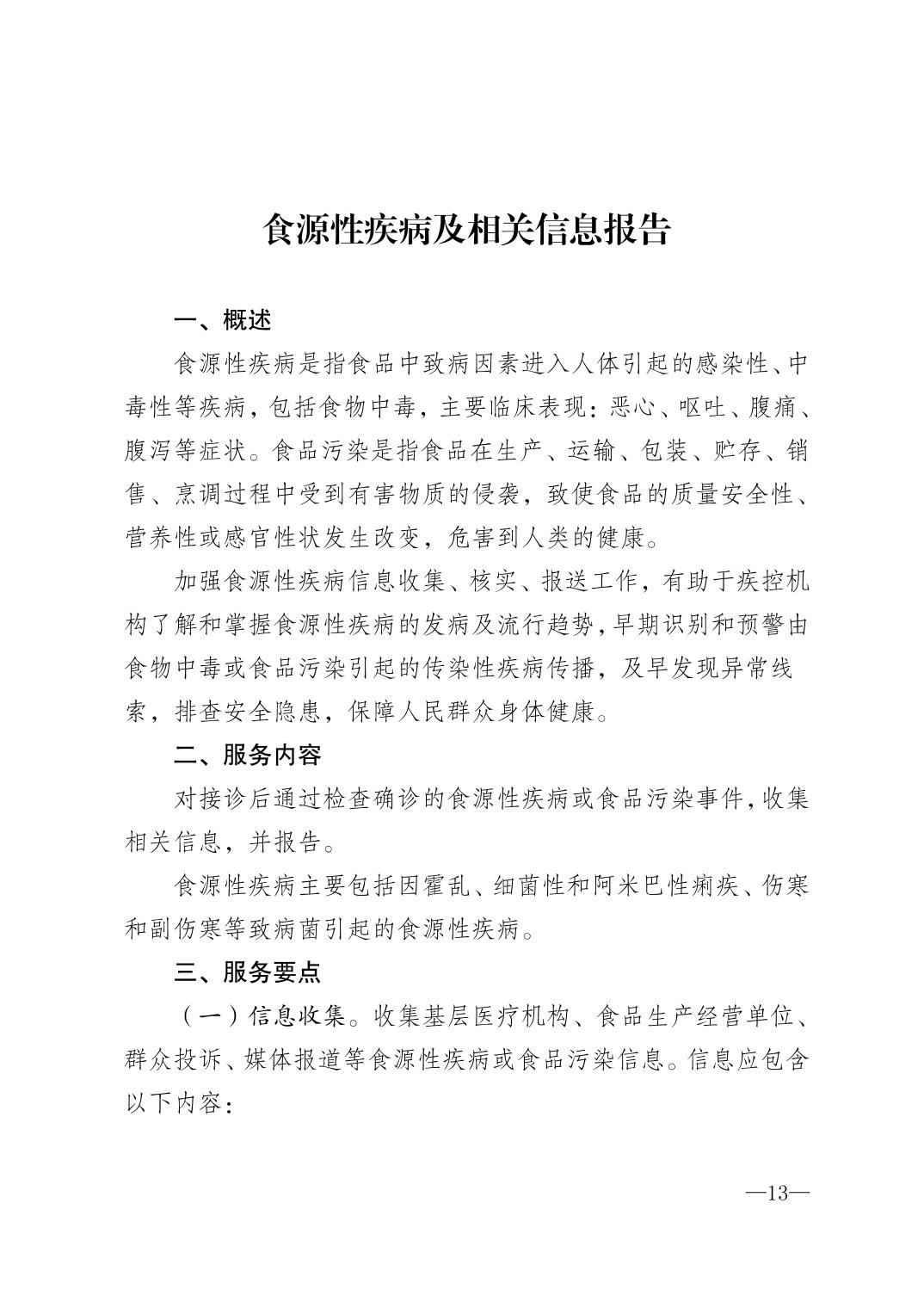 食源性疾病及相关信息报告

一、概述

食源性疾病是指食品中致病因素进入人体引起的感染性、中毒性等疾病，包括食物中毒，主要临床表现：恶心、呕吐、腹痛、腹泻等症状。食品污染是指食品在生产、运输、包装、贮存、销售、烹调过程中受到有害物质的侵袭，致使食品的质量安全性、营养性或感官性状发生改变，危害到人类的健康。

加强食源性疾病信息收集、核实、报送工作，有助于疾控机构了解和掌握食源性疾病的发病及流行趋势，早期识别和预警由食物中毒或食品污染引起的传染性疾病传播，及早发现异常线索，排查安全隐患，保障人民群众身体健康。

二、服务内容

对接诊后通过检查确诊的食源性疾病或食品污染事件，收集相关信息，并报告。

食源性疾病主要包括因霍乱、细菌性和阿米巴性痢疾、伤寒和副伤寒等致病菌引起的食源性疾病。

三、服务要点

（一）信息收集。收集基层医疗机构、食品生产经营单位、群众投诉、媒体报道等食源性疾病或食品污染信息。信息应包含以下内容：

—13—